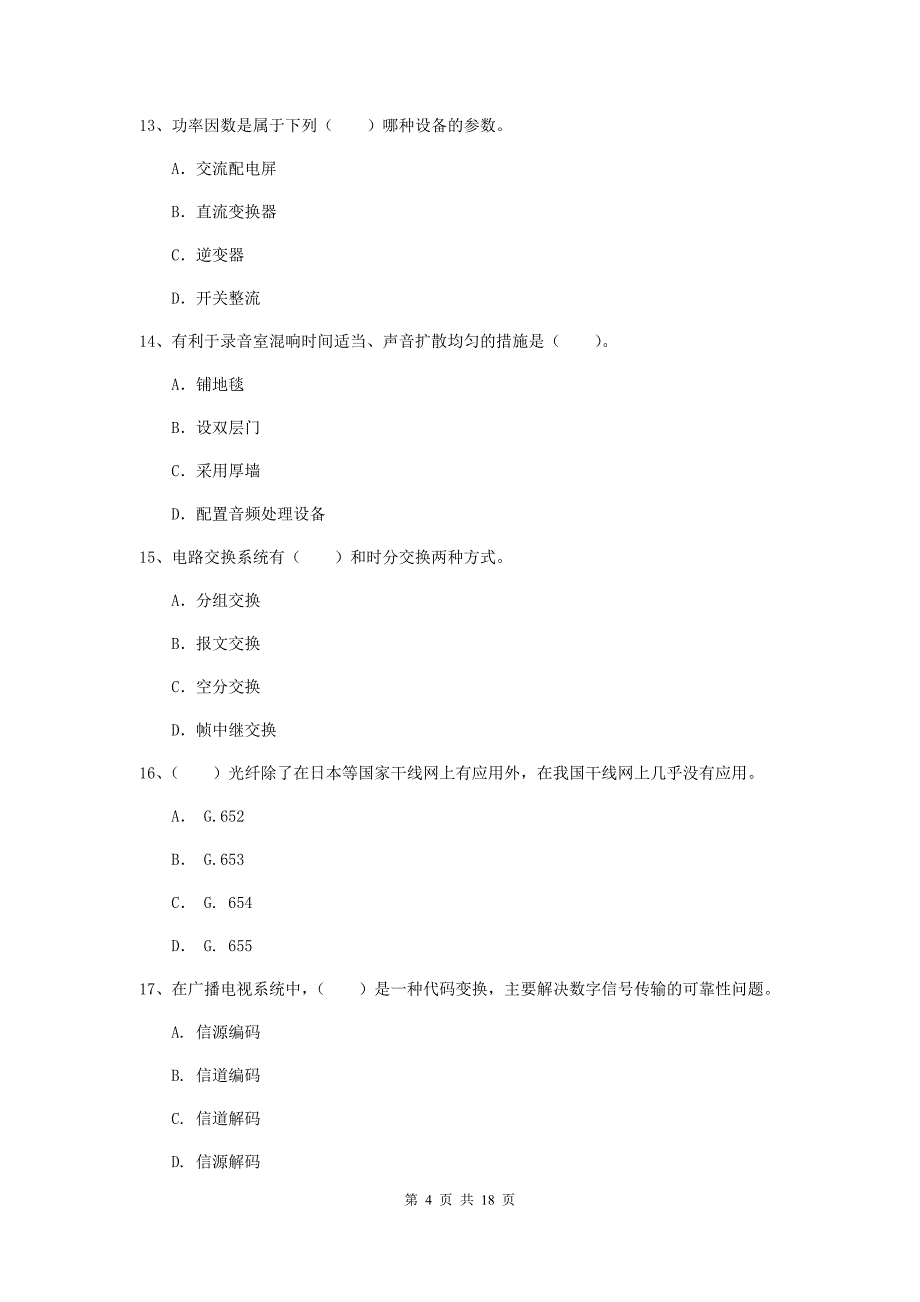 13、功率因数是属于下列（　　）哪种设备的参数。

A. 交流配电屏

B. 直流变换器

C. 逆变器

D. 开关整流

14、有利于录音室混响时间适当、声音扩散均匀的措施是（　　）。

A. 铺地毯

B. 设双层门

C. 采用厚墙

D. 配置音频处理设备

15、电路交换系统有（　　）和时分交换两种方式。

A. 分组交换

B. 报文交换

C. 空分交换

D. 帧中继交换

16、（　　）光纤除了在日本等国家干线网上有应用外，在我国干线网上几乎没有应用。

A.  G.652

B.  G.653

C.  G. 654

D.  G. 655

17、在广播电视系统中，（　　）是一种代码变换，主要解决数字信号传输的可靠性问题。

A. 信源编码

B. 信道编码

C. 信道解码

D. 信源解码

第 4 页 共 18 页